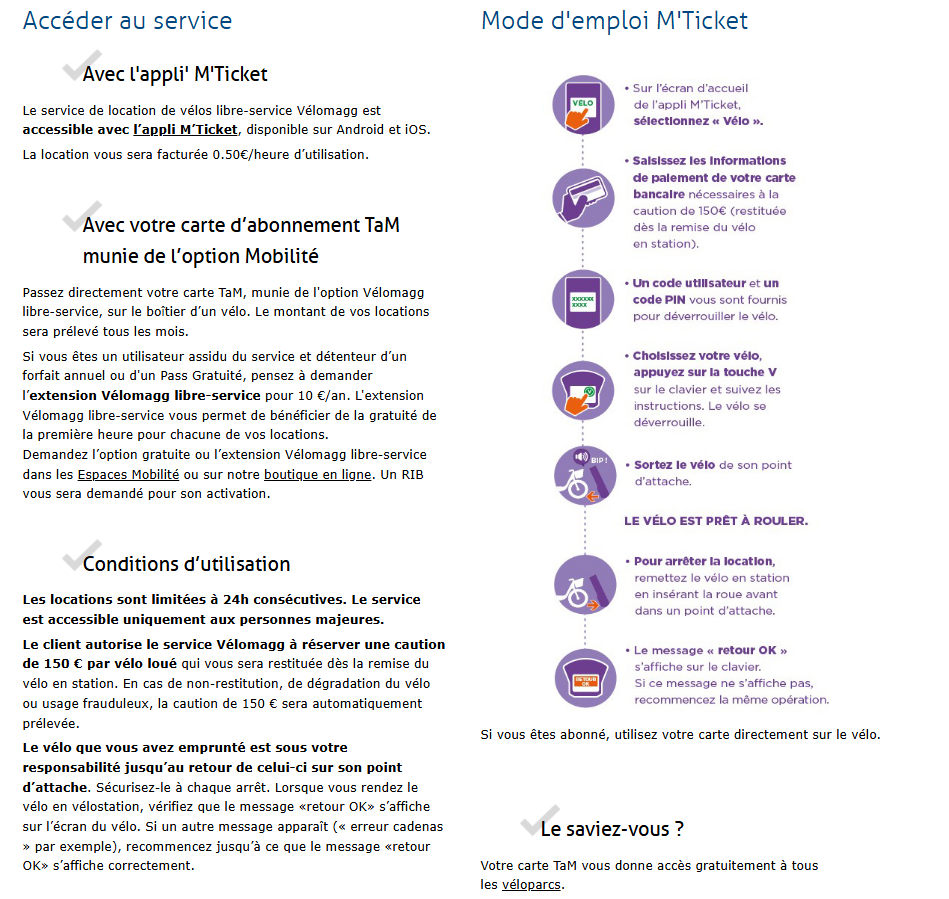 Accéder au service

Avec l'appli' M'Ticket

Le service de location de vélos libre-service Vélomagg est accessible avec l'appli M'Ticket, disponible sur Android et iOS.

La location vous sera facturée 0.50€/heure d'utilisation.

Avec votre carte d'abonnement TaM munie de l'option Mobilité

Passez directement votre carte TaM, munie de l'option Vélomagg libre-service, sur le boîtier d'un vélo. Le montant de vos locations sera prélevé tous les mois.

Si vous êtes un utilisateur assidu du service et détenteur d'un forfait annuel ou d'un Pass Gratuité, pensez à demander l'extension Vélomagg libre-service pour 10 €/an. L'extension Vélomagg libre-service vous permet de bénéficier de la gratuité de la première heure pour chacune de vos locations.
Demandez l'option gratuite ou l'extension Vélomagg libre-service dans les Espaces Mobilité ou sur notre boutique en ligne. Un RIB vous sera demandé pour son activation.

Conditions d'utilisation

Les locations sont limitées à 24h consécutives. Le service est accessible uniquement aux personnes majeures.

Le client autorise le service Vélomagg à réserver une caution de 150 € par vélo loué qui vous sera restituée dès la remise du vélo en station. En cas de non-restitution, de dégradation du vélo ou usage frauduleux, la caution de 150 € sera automatiquement prélevée.

Le vélo que vous avez emprunté est sous votre responsabilité jusqu'au retour de celui-ci sur son point d'attache. Sécurisez-le à chaque arrêt. Lorsque vous rendez le vélo en vélostation, vérifiez que le message «retour OK» s'affiche sur l'écran du vélo. Si un autre message apparaît (« erreur cadenas » par exemple), recommencez jusqu'à ce que le message «retour OK» s'affiche correctement.

Mode d'emploi M'Ticket

VÉLO

• Sur l'écran d'accueil de l'appli M'Ticket, sélectionnez « Vélo ».

• Saisissez les informations de paiement de votre carte bancaire nécessaires à la caution de 150€ (restituée dès la remise du vélo en station).

XXXXXX XXXX

• Un code utilisateur et un code PIN vous sont fournis pour déverrouiller le vélo.

• Choisissez votre vélo, appuyez sur la touche V sur le clavier et suivez les instructions. Le vélo se déverrouille.

BIP !

• Sortez le vélo de son point d'attache.

LE VÉLO EST PRÊT À ROULER.

• Pour arrêter la location, remettez le vélo en station en insérant la roue avant dans un point d'attache.

RETOUR OK

• Le message « retour OK » s'affiche sur le clavier. Si ce message ne s'affiche pas, recommencez la même opération.

Si vous êtes abonné, utilisez votre carte directement sur le vélo.

Le saviez-vous ?

Votre carte TaM vous donne accès gratuitement à tous les véloparcs.